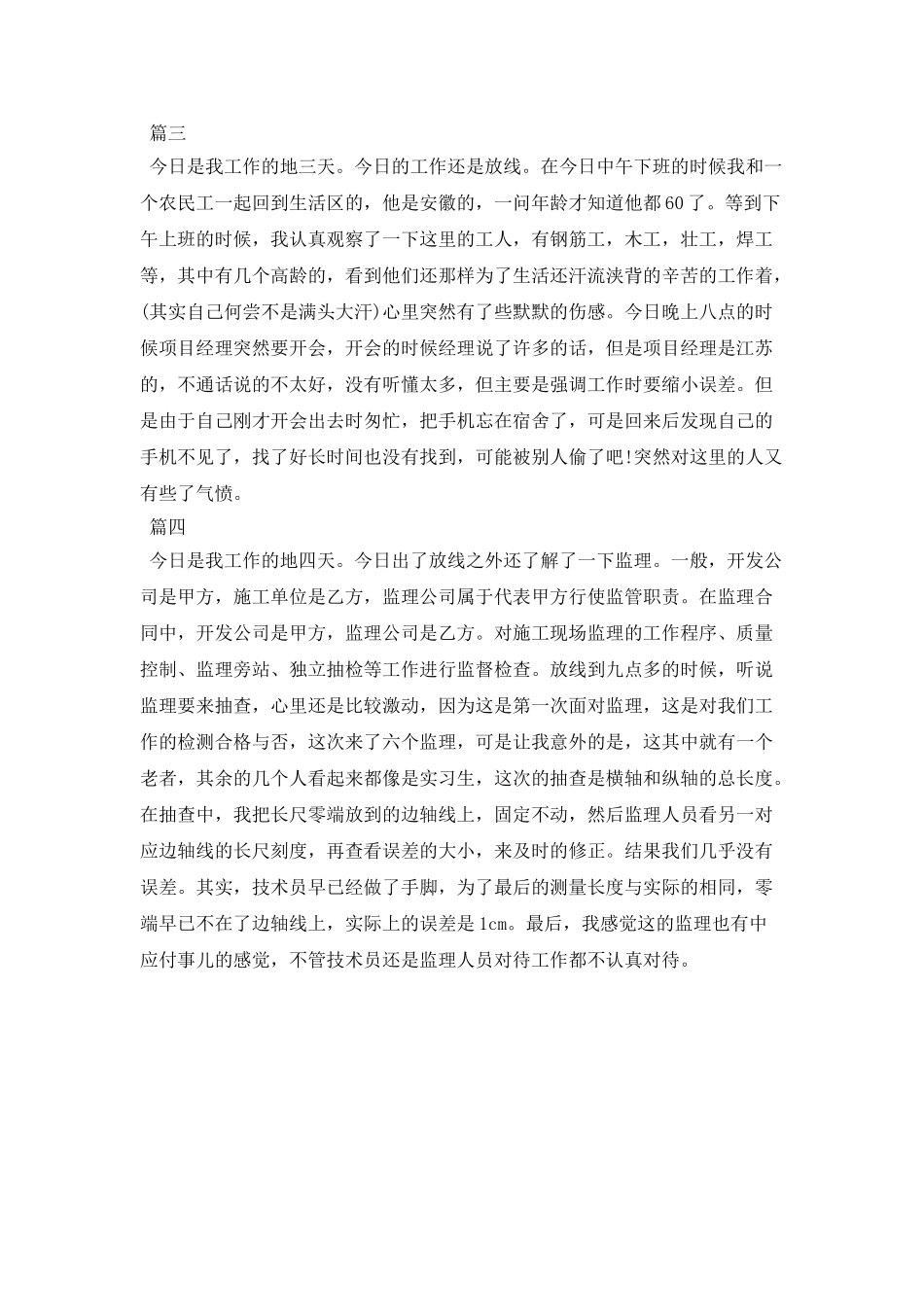 篇三

今日是我工作的地三天。今日的工作还是放线。在今日中午下班的时候我和一个农民工一起回到生活区的，他是安徽的，一问年龄才知道他都60了。等到下午上班的时候，我认真观察了一下这里的工人，有钢筋工，木工，壮工，焊工等，其中有几个高龄的，看到他们还那样为了生活还汗流浃背的辛苦的工作着，(其实自己何尝不是满头大汗)心里突然有了些默默的伤感。今日晚上八点的时候项目经理突然要开会，开会的时候经理说了许多的话，但是项目经理是江苏的，不通话说的不太好，没有听懂太多，但主要是强调工作时要缩小误差。但是由于自己刚才开会出去时匆忙，把手机忘在宿舍了，可是回来后发现自己的手机不见了，找了好长时间也没有找到，可能被别人偷了吧!突然对这里的人又有些了气愤。

篇四

今日是我工作的地四天。今日出了放线之外还了解了一下监理。一般，开发公司是甲方，施工单位是乙方，监理公司属于代表甲方行使监管职责。在监理合同中，开发公司是甲方，监理公司是乙方。对施工现场监理的工作程序、质量控制、监理旁站、独立抽检等工作进行监督检查。放线到九点多的时候，听说监理要来抽查，心里还是比较激动，因为这是第一次面对监理，这是对我们工作的检测合格与否，这次来了六个监理，可是让我意外的是，这其中就有一个老者，其余的几个人看起来都像是实习生，这次的抽查是横轴和纵轴的总长度。在抽查中，我把长尺零端放到的边轴线上，固定不动，然后监理人员看另一对应边轴线的长尺刻度，再查看误差的大小，来及时的修正。结果我们几乎没有误差。其实，技术员早已经做了手脚，为了最后的测量长度与实际的相同，零端早已不在了边轴线上，实际上的误差是1cm。最后，我感觉这的监理也有中应付事儿的感觉，不管技术员还是监理人员对待工作都不认真对待。